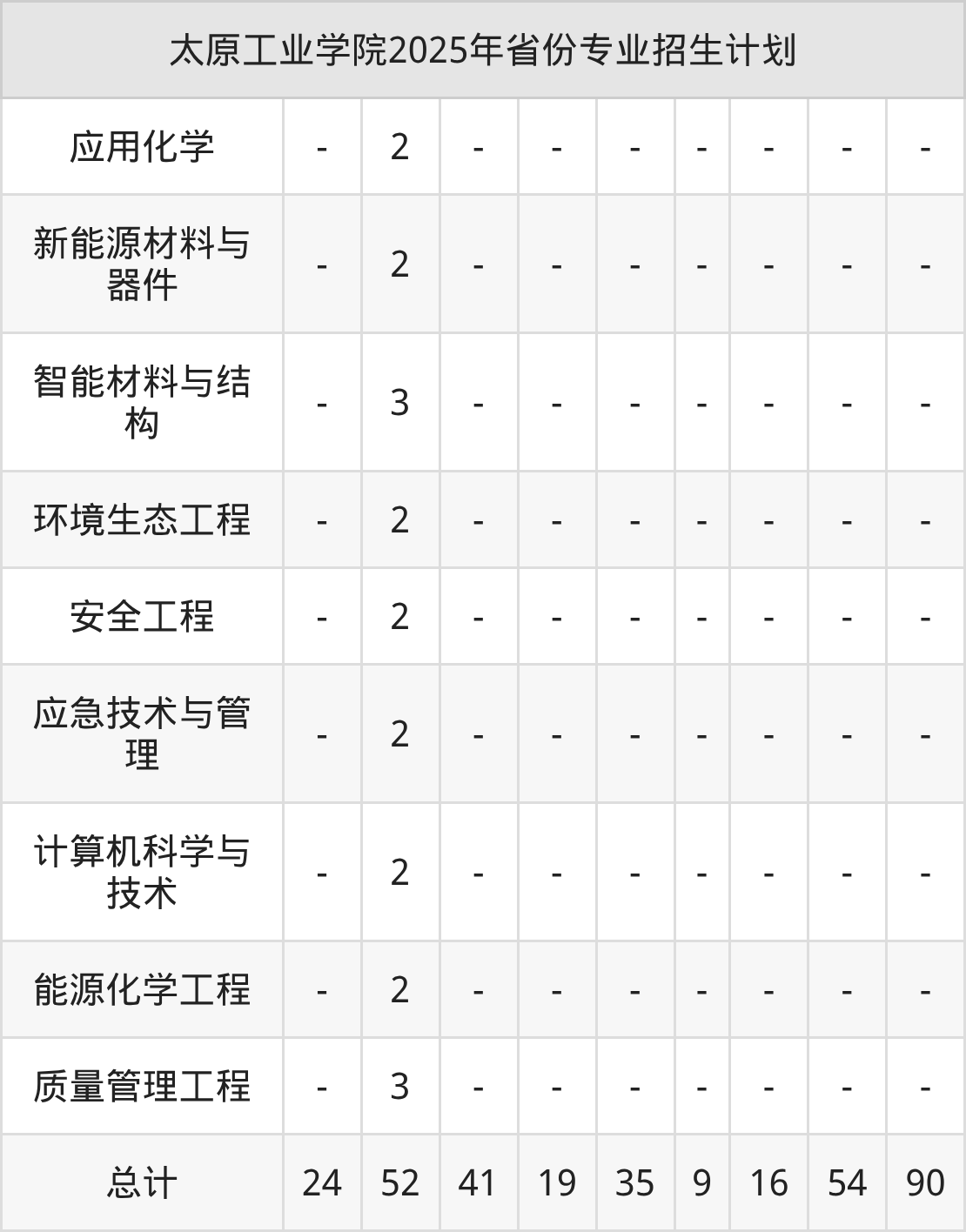 | 太原工业学院2025年省份专业招生计划 | | | | | | | | | |
|---|---|---|---|---|---|---|---|---|---|
| 应用化学 | - | 2 | - | - | - | - | - | - | - |
| 新能源材料与器件 | - | 2 | - | - | - | - | - | - | - |
| 智能材料与结构 | - | 3 | - | - | - | - | - | - | - |
| 环境生态工程 | - | 2 | - | - | - | - | - | - | - |
| 安全工程 | - | 2 | - | - | - | - | - | - | - |
| 应急技术与管理 | - | 2 | - | - | - | - | - | - | - |
| 计算机科学与技术 | - | 2 | - | - | - | - | - | - | - |
| 能源化学工程 | - | 2 | - | - | - | - | - | - | - |
| 质量管理工程 | - | 3 | - | - | - | - | - | - | - |
| 总计 | 24 | 52 | 41 | 19 | 35 | 9 | 16 | 54 | 90 |